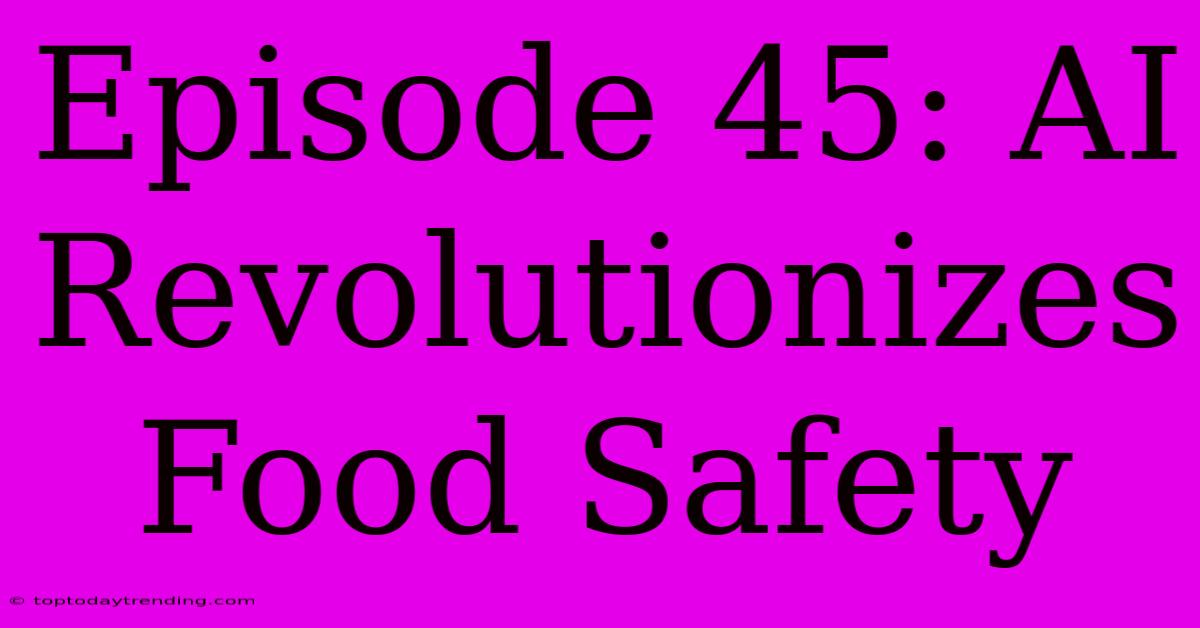 Episode 45: AI Revolutionizes Food Safety

© toptodaytrending.com